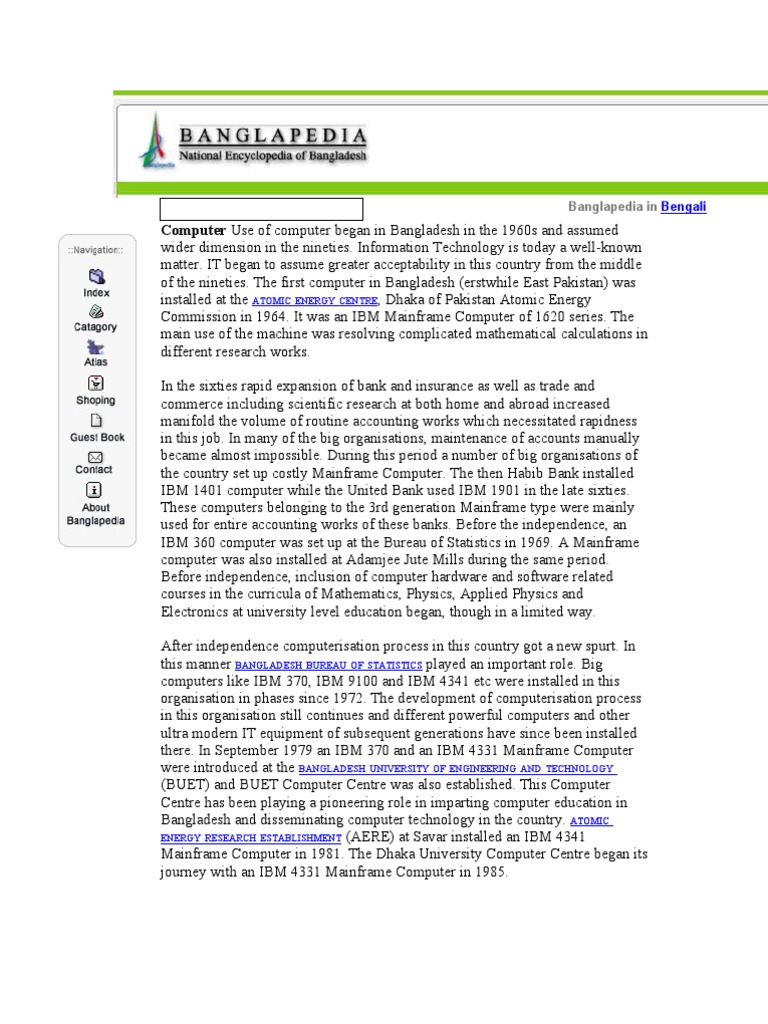 BANGLAPEDIA
National Encyclopedia of Bangladesh

Banglapedia in Bengali

::Navigation::
Index
Catagory
Atlas
Shoping
Guest Book
Contact
About Banglapedia

**Computer** Use of computer began in Bangladesh in the 1960s and assumed wider dimension in the nineties. Information Technology is today a well-known matter. IT began to assume greater acceptability in this country from the middle of the nineties. The first computer in Bangladesh (erstwhile East Pakistan) was installed at the ATOMIC ENERGY CENTRE, Dhaka of Pakistan Atomic Energy Commission in 1964. It was an IBM Mainframe Computer of 1620 series. The main use of the machine was resolving complicated mathematical calculations in different research works.

In the sixties rapid expansion of bank and insurance as well as trade and commerce including scientific research at both home and abroad increased manifold the volume of routine accounting works which necessitated rapidness in this job. In many of the big organisations, maintenance of accounts manually became almost impossible. During this period a number of big organisations of the country set up costly Mainframe Computer. The then Habib Bank installed IBM 1401 computer while the United Bank used IBM 1901 in the late sixties. These computers belonging to the 3rd generation Mainframe type were mainly used for entire accounting works of these banks. Before the independence, an IBM 360 computer was set up at the Bureau of Statistics in 1969. A Mainframe computer was also installed at Adamjee Jute Mills during the same period. Before independence, inclusion of computer hardware and software related courses in the curricula of Mathematics, Physics, Applied Physics and Electronics at university level education began, though in a limited way.

After independence computerisation process in this country got a new spurt. In this manner BANGLADESH BUREAU OF STATISTICS played an important role. Big computers like IBM 370, IBM 9100 and IBM 4341 etc were installed in this organisation in phases since 1972. The development of computerisation process in this organisation still continues and different powerful computers and other ultra modern IT equipment of subsequent generations have since been installed there. In September 1979 an IBM 370 and an IBM 4331 Mainframe Computer were introduced at the BANGLADESH UNIVERSITY OF ENGINEERING AND TECHNOLOGY (BUET) and BUET Computer Centre was also established. This Computer Centre has been playing a pioneering role in imparting computer education in Bangladesh and disseminating computer technology in the country. ATOMIC ENERGY RESEARCH ESTABLISHMENT (AERE) at Savar installed an IBM 4341 Mainframe Computer in 1981. The Dhaka University Computer Centre began its journey with an IBM 4331 Mainframe Computer in 1985.